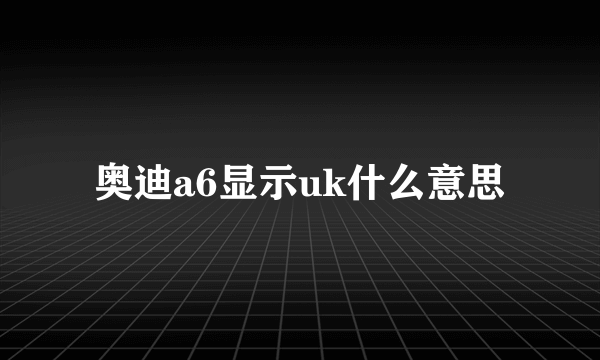 奥迪a6显示uk什么意思